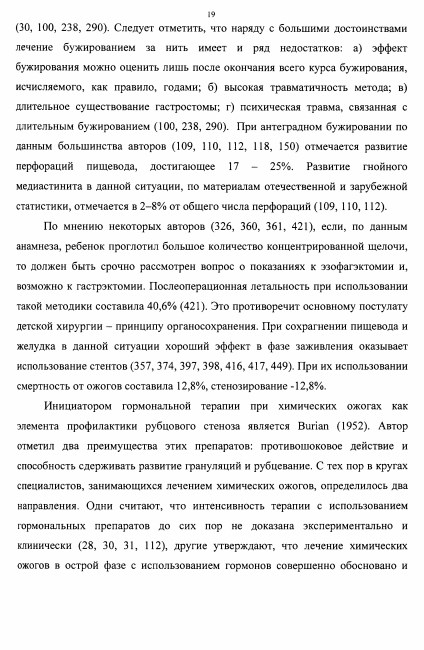 19

(30, 100, 238, 290). Следует отметить, что наряду с большими достоинствами лечение бужированием за нить имеет и ряд недостатков: а) эффект бужирования можно оценить лишь после окончания всего курса бужирования, исчисляемого, как правило, годами; б) высокая травматичность метода; в) длительное существование гастростомы; г) психическая травма, связанная с длительным бужированием (100, 238, 290). При антеградном бужировании по данным большинства авторов (109, 110, 112, 118, 150) отмечается развитие перфораций пищевода, достигающее 17 – 25%. Развитие гнойного медиастинита в данной ситуации, по материалам отечественной и зарубежной статистики, отмечается в 2–8% от общего числа перфораций (109, 110, 112).

По мнению некоторых авторов (326, 360, 361, 421), если, по данным анамнеза, ребенок проглотил большое количество концентрированной щелочи, то должен быть срочно рассмотрен вопрос о показаниях к эзофагэктомии и, возможно к гастрэктомии. Послеоперационная летальность при использовании такой методики составила 40,6% (421). Это противоречит основному постулату детской хирургии – принципу органосохранения. При сохрагнении пищевода и желудка в данной ситуации хороший эффект в фазе заживления оказывает использование стентов (357, 374, 397, 398, 416, 417, 449). При их использовании смертность от ожогов составила 12,8%, стенозирование -12,8%.

Инициатором гормональной терапии при химических ожогах как элемента профилактики рубцового стеноза является Burian (1952). Автор отметил два преимущества этих препаратов: противошоковое действие и способность сдерживать развитие грануляций и рубцевание. С тех пор в кругах специалистов, занимающихся лечением химических ожогов, определилось два направления. Одни считают, что интенсивность терапии с использованием гормональных препаратов до сих пор не доказана экспериментально и клинически (28, 30, 31, 112), другие утверждают, что лечение химических ожогов в острой фазе с использованием гормонов совершенно обосновано и